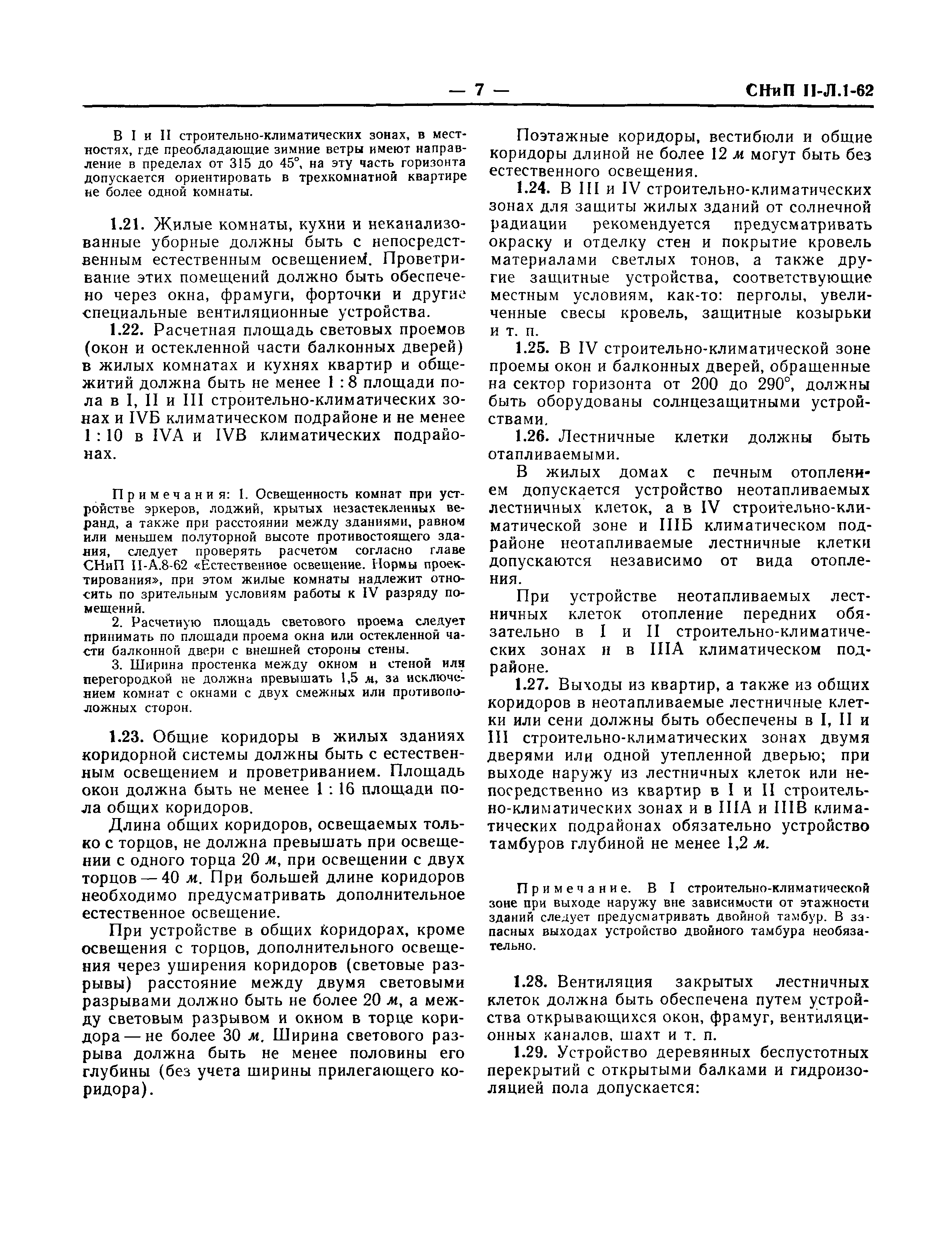 — 7 — СНиП II-Л.1-62

В I и II строительно-климатических зонах, в местностях, где преобладающие зимние ветры имеют направление в пределах от 315 до 45°, на эту часть горизонта допускается ориентировать в трехкомнатной квартире не более одной комнаты.

1.21. Жилые комнаты, кухни и неканализованные уборные должны быть с непосредственным естественным освещением. Проветривание этих помещений должно быть обеспечено через окна, фрамуги, форточки и другие специальные вентиляционные устройства.

1.22. Расчетная площадь световых проемов (окон и остекленной части балконных дверей) в жилых комнатах и кухнях квартир и общежитий должна быть не менее 1 : 8 площади пола в I, II и III строительно-климатических зонах и IVБ климатическом подрайоне и не менее 1 : 10 в IVA и IVB климатических подрайонах.

Примечания: 1. Освещенность комнат при устройстве эркеров, лоджий, крытых незастекленных веранд, а также при расстоянии между зданиями, равном или меньшем полуторной высоте противостоящего здания, следует проверять расчетом согласно главе СНиП II-А.8-62 «Естественное освещение. Нормы проектирования», при этом жилые комнаты надлежит относить по зрительным условиям работы к IV разряду помещений.

2. Расчетную площадь светового проема следует принимать по площади проема окна или остекленной части балконной двери с внешней стороны стены.

3. Ширина простенка между окном и стеной или перегородкой не должна превышать 1,5 м, за исключением комнат с окнами с двух смежных или противоположных сторон.

1.23. Общие коридоры в жилых зданиях коридорной системы должны быть с естественным освещением и проветриванием. Площадь окон должна быть не менее 1 : 16 площади пола общих коридоров.

Длина общих коридоров, освещаемых только с торцов, не должна превышать при освещении с одного торца 20 м, при освещении с двух торцов — 40 м. При большей длине коридоров необходимо предусматривать дополнительное естественное освещение.

При устройстве в общих коридорах, кроме освещения с торцов, дополнительного освещения через уширения коридоров (световые разрывы) расстояние между двумя световыми разрывами должно быть не более 20 м, а между световым разрывом и окном в торце коридора — не более 30 м. Ширина светового разрыва должна быть не менее половины его глубины (без учета ширины прилегающего коридора).

Поэтажные коридоры, вестибюли и общие коридоры длиной не более 12 м могут быть без естественного освещения.

1.24. В III и IV строительно-климатических зонах для защиты жилых зданий от солнечной радиации рекомендуется предусматривать окраску и отделку стен и покрытие кровель материалами светлых тонов, а также другие защитные устройства, соответствующие местным условиям, как-то: перголы, увеличенные свесы кровель, защитные козырьки и т. п.

1.25. В IV строительно-климатической зоне проемы окон и балконных дверей, обращенные на сектор горизонта от 200 до 290°, должны быть оборудованы солнцезащитными устройствами.

1.26. Лестничные клетки должны быть отапливаемыми.

В жилых домах с печным отоплением допускается устройство неотапливаемых лестничных клеток, а в IV строительно-климатической зоне и IIIБ климатическом подрайоне неотапливаемые лестничные клетки допускаются независимо от вида отопления.

При устройстве неотапливаемых лестничных клеток отопление передних обязательно в I и II строительно-климатических зонах и в IIIА климатическом подрайоне.

1.27. Выходы из квартир, а также из общих коридоров в неотапливаемые лестничные клетки или сени должны быть обеспечены в I, II и III строительно-климатических зонах двумя дверями или одной утепленной дверью; при выходе наружу из лестничных клеток или непосредственно из квартир в I и II строительно-климатических зонах и в IIIА и IIIВ климатических подрайонах обязательно устройство тамбуров глубиной не менее 1,2 м.

Примечание. В I строительно-климатической зоне при выходе наружу вне зависимости от этажности зданий следует предусматривать двойной тамбур. В запасных выходах устройство двойного тамбура необязательно.

1.28. Вентиляция закрытых лестничных клеток должна быть обеспечена путем устройства открывающихся окон, фрамуг, вентиляционных каналов, шахт и т. п.

1.29. Устройство деревянных беспустотных перекрытий с открытыми балками и гидроизоляцией пола допускается: